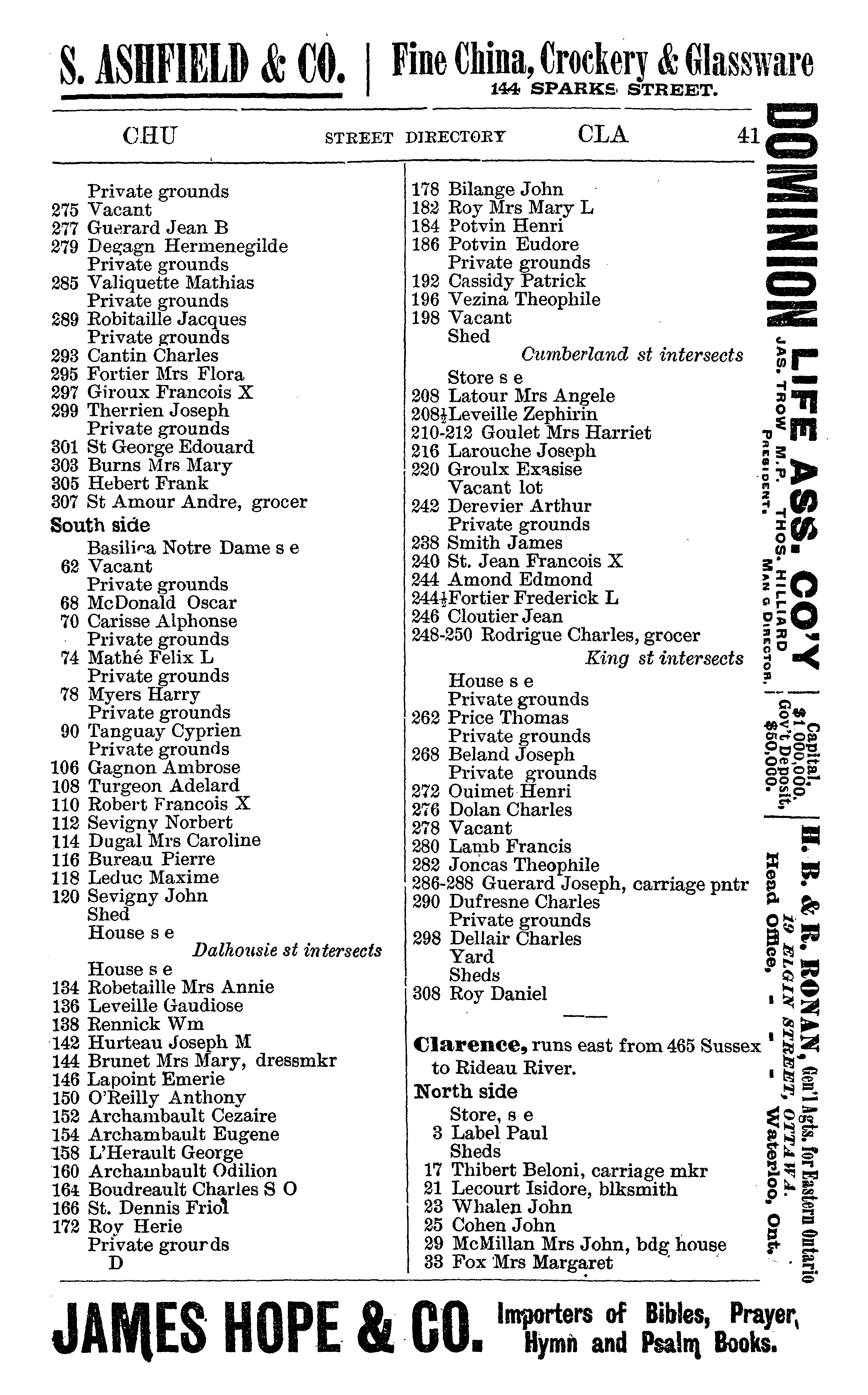 S. ASHFIELD & CO. | Fine China, Crockery & Glassware
144 SPARKS STREET.

CHU STREET DIRECTORY CLA 41

Private grounds
275 Vacant
277 Guerard Jean B
279 Degagn Hermenegilde
Private grounds
285 Valiquette Mathias
Private grounds
289 Robitaille Jacques
Private grounds
293 Cantin Charles
295 Fortier Mrs Flora
297 Giroux Francois X
299 Therrien Joseph
Private grounds
301 St George Edouard
303 Burns Mrs Mary
305 Hebert Frank
307 St Amour Andre, grocer
South side
Basilica Notre Dame s e
62 Vacant
Private grounds
68 McDonald Oscar
70 Carisse Alphonse
Private grounds
74 Mathé Felix L
Private grounds
78 Myers Harry
Private grounds
90 Tanguay Cyprien
Private grounds
106 Gagnon Ambrose
108 Turgeon Adelard
110 Robert Francois X
112 Sevigny Norbert
114 Dugal Mrs Caroline
116 Bureau Pierre
118 Leduc Maxime
120 Sevigny John
Shed
House s e
Dalhousie st intersects
House s e
134 Robetaille Mrs Annie
136 Leveille Gaudiose
138 Rennick Wm
142 Hurteau Joseph M
144 Brunet Mrs Mary, dressmkr
146 Lapoint Emerie
150 O'Reilly Anthony
152 Archambault Cezaire
154 Archambault Eugene
158 L'Herault George
160 Archambault Odilion
164 Boudreault Charles S O
166 St. Dennis Friol
172 Roy Herie
Private grourds
D

178 Bilange John
182 Roy Mrs Mary L
184 Potvin Henri
186 Potvin Eudore
Private grounds
192 Cassidy Patrick
196 Vezina Theophile
198 Vacant
Shed
Cumberland st intersects
Store s e
208 Latour Mrs Angele
208½ Leveille Zephirin
210-212 Goulet Mrs Harriet
216 Larouche Joseph
220 Groulx Exasise
Vacant lot
242 Derevier Arthur
Private grounds
238 Smith James
240 St. Jean Francois X
244 Amond Edmond
244½ Fortier Frederick L
246 Cloutier Jean
248-250 Rodrigue Charles, grocer
King st intersects
House s e
Private grounds
262 Price Thomas
Private grounds
268 Beland Joseph
Private grounds
272 Ouimet Henri
276 Dolan Charles
278 Vacant
280 Lamb Francis
282 Joncas Theophile
286-288 Guerard Joseph, carriage pntr
290 Dufresne Charles
Private grounds
298 Dellair Charles
Yard
Sheds
308 Roy Daniel

Clarence, runs east from 465 Sussex to Rideau River.
North side
Store, s e
3 Label Paul
Sheds
17 Thibert Beloni, carriage mkr
21 Lecourt Isidore, blksmith
23 Whalen John
25 Cohen John
29 McMillan Mrs John, bdg house
33 Fox Mrs Margaret

DOMINION LIFE ASS. CO'Y
JAS. TROW M.P. PRESIDENT. THOS. HILLIARD MAN G DIRECTOR.
Capital, $1,000,000. Gov't Deposit, $50,000.
H. B. & R. RONAN, Gen'l Agts. for Eastern Ontario
19 ELGIN STREET, OTTAWA.
Head Office, - - - Waterloo, Ont.

JAMES HOPE & CO. Importers of Bibles, Prayer, Hymn and Psalm Books.